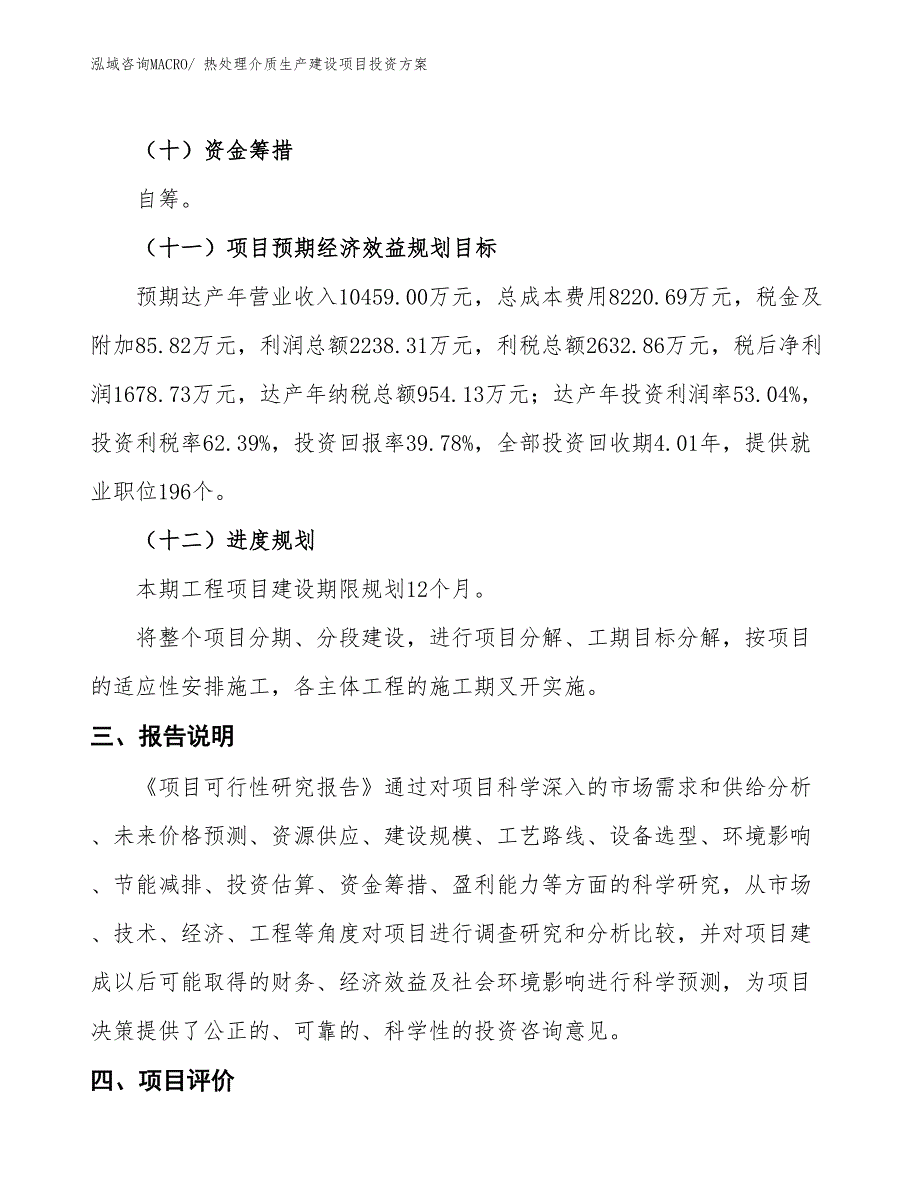 泓域咨询MACRO/ 热处理介质生产建设项目投资方案

（十）资金筹措

自筹。

（十一）项目预期经济效益规划目标

预期达产年营业收入10459.00万元，总成本费用8220.69万元，税金及附加85.82万元，利润总额2238.31万元，利税总额2632.86万元，税后净利润1678.73万元，达产年纳税总额954.13万元；达产年投资利润率53.04%，投资利税率62.39%，投资回报率39.78%，全部投资回收期4.01年，提供就业职位196个。

（十二）进度规划

本期工程项目建设期限规划12个月。

将整个项目分期、分段建设，进行项目分解、工期目标分解，按项目的适应性安排施工，各主体工程的施工期叉开实施。

三、报告说明

《项目可行性研究报告》通过对项目科学深入的市场需求和供给分析、未来价格预测、资源供应、建设规模、工艺路线、设备选型、环境影响、节能减排、投资估算、资金筹措、盈利能力等方面的科学研究，从市场、技术、经济、工程等角度对项目进行调查研究和分析比较，并对项目建成以后可能取得的财务、经济效益及社会环境影响进行科学预测，为项目决策提供了公正的、可靠的、科学性的投资咨询意见。

四、项目评价